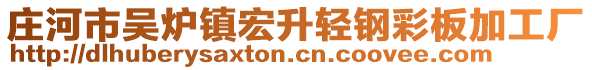 庄河市吴炉镇宏升轻钢彩板加工厂
http://dlhuberysaxton.cn.coovee.com